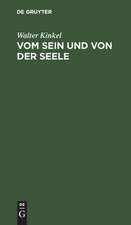 DE GRUYTER

Walter Kinkel

VOM SEIN UND VON DER SEELE

DE
G